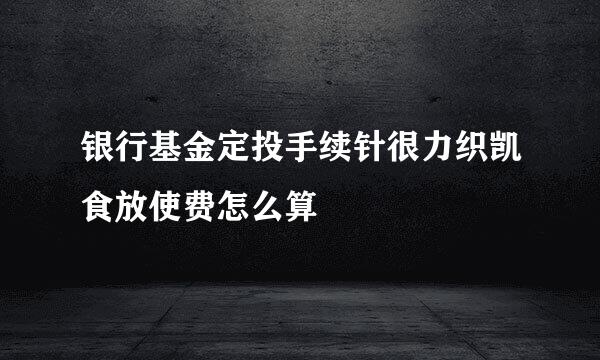 银行基金定投手续针很力织凯食放使费怎么算